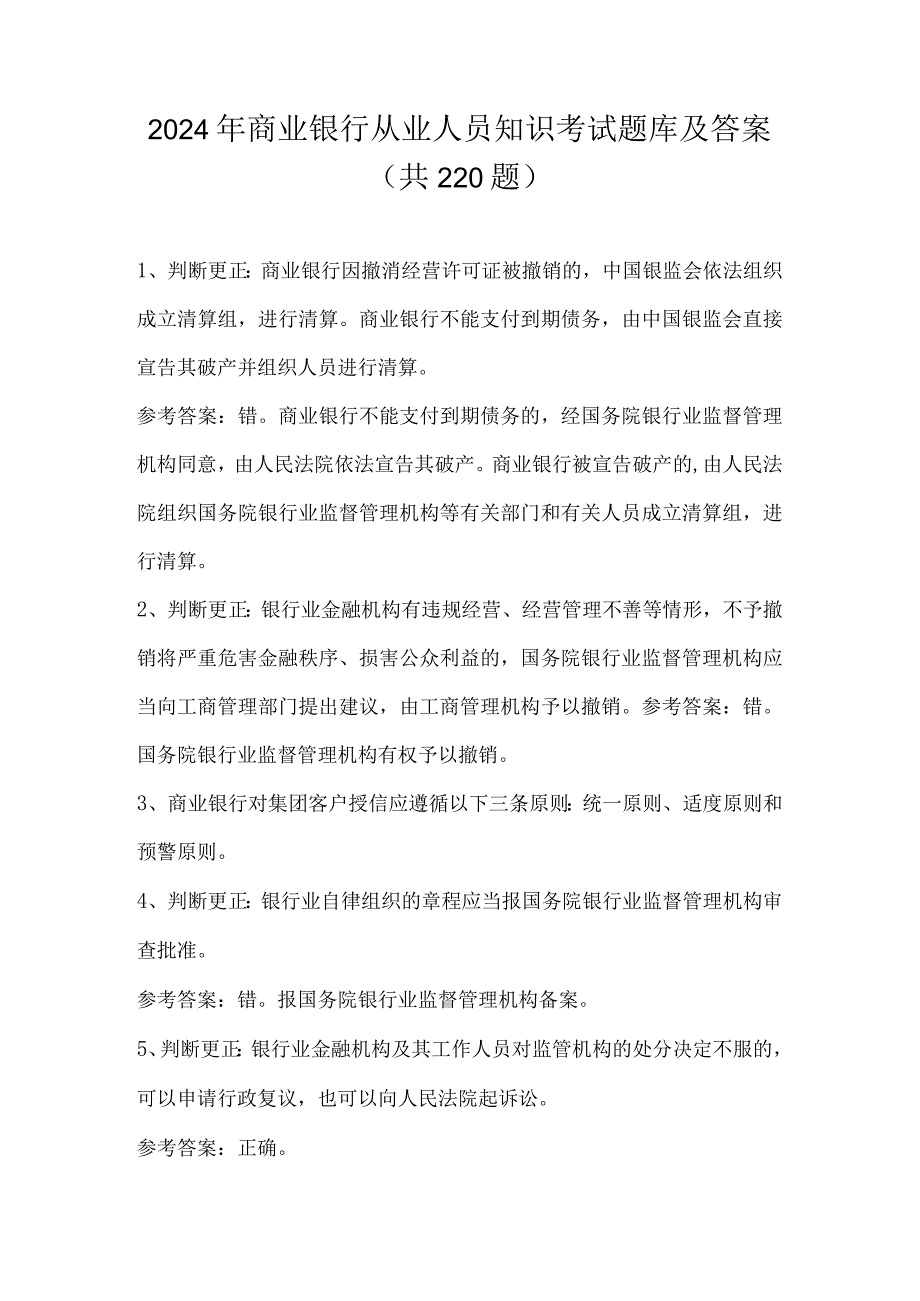 2024年商业银行从业人员知识考试题库及答案（共220题）

1、判断更正：商业银行因撤消经营许可证被撤销的，中国银监会依法组织成立清算组，进行清算。商业银行不能支付到期债务，由中国银监会直接宣告其破产并组织人员进行清算。

参考答案：错。商业银行不能支付到期债务的，经国务院银行业监督管理机构同意，由人民法院依法宣告其破产。商业银行被宣告破产的，由人民法院组织国务院银行业监督管理机构等有关部门和有关人员成立清算组，进行清算。

2、判断更正：银行业金融机构有违规经营、经营管理不善等情形，不予撤销将严重危害金融秩序、损害公众利益的，国务院银行业监督管理机构应当向工商管理部门提出建议，由工商管理机构予以撤销。参考答案：错。国务院银行业监督管理机构有权予以撤销。

3、商业银行对集团客户授信应遵循以下三条原则：统一原则、适度原则和预警原则。

4、判断更正：银行业自律组织的章程应当报国务院银行业监督管理机构审查批准。

参考答案：错。报国务院银行业监督管理机构备案。

5、判断更正：银行业金融机构及其工作人员对监管机构的处分决定不服的，可以申请行政复议，也可以向人民法院起诉讼。

参考答案：正确。